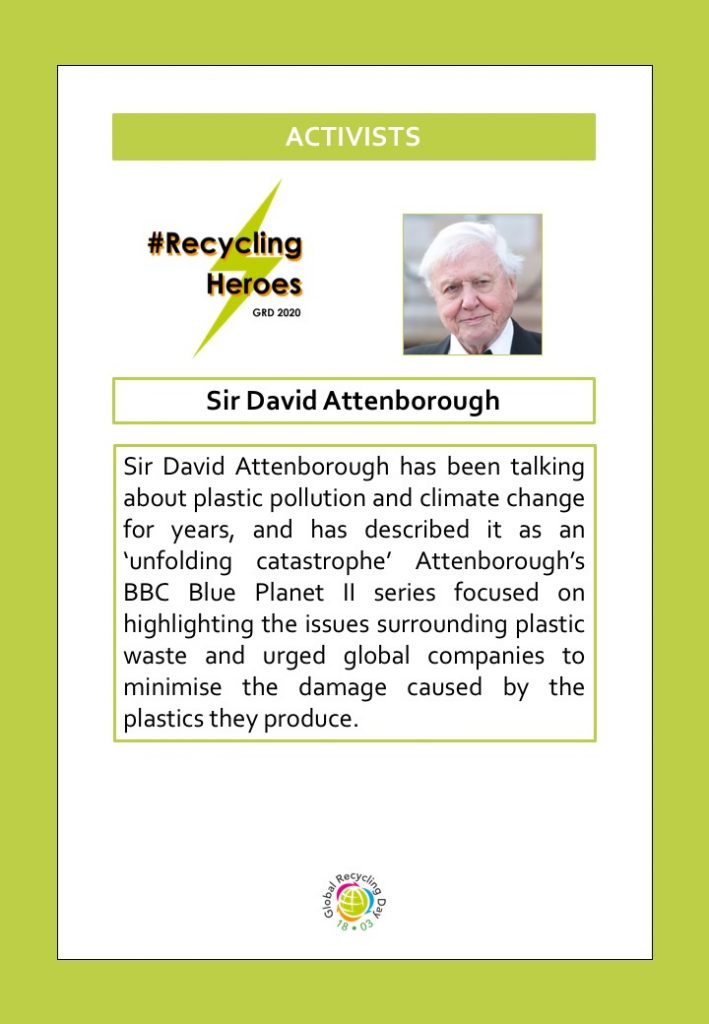 ACTIVISTS

#Recycling Heroes
GRD 2020

Sir David Attenborough

Sir David Attenborough has been talking about plastic pollution and climate change for years, and has described it as an ‘unfolding catastrophe’ Attenborough’s BBC Blue Planet II series focused on highlighting the issues surrounding plastic waste and urged global companies to minimise the damage caused by the plastics they produce.

Global Recycling Day
18 • 03